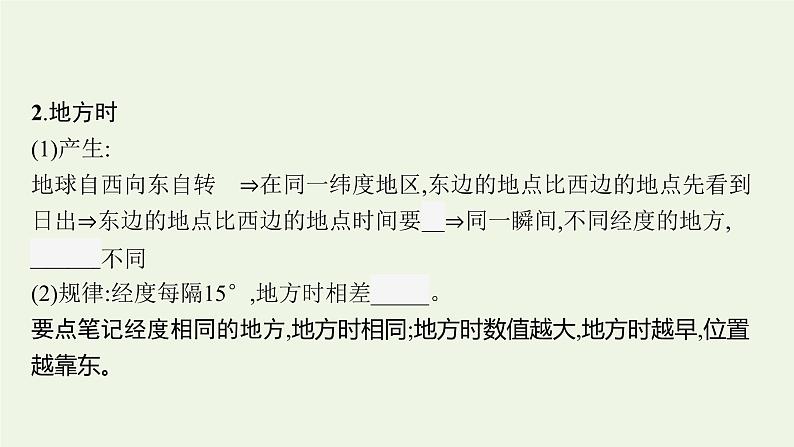 2.地方时

(1)产生:

地球自西向东自转 ⇒在同一纬度地区,东边的地点比西边的地点先看到日出⇒东边的地点比西边的地点时间要__⇒同一瞬间,不同经度的地方,______不同

(2)规律:经度每隔15°,地方时相差_____。

要点笔记经度相同的地方,地方时相同;地方时数值越大,地方时越早,位置越靠东。